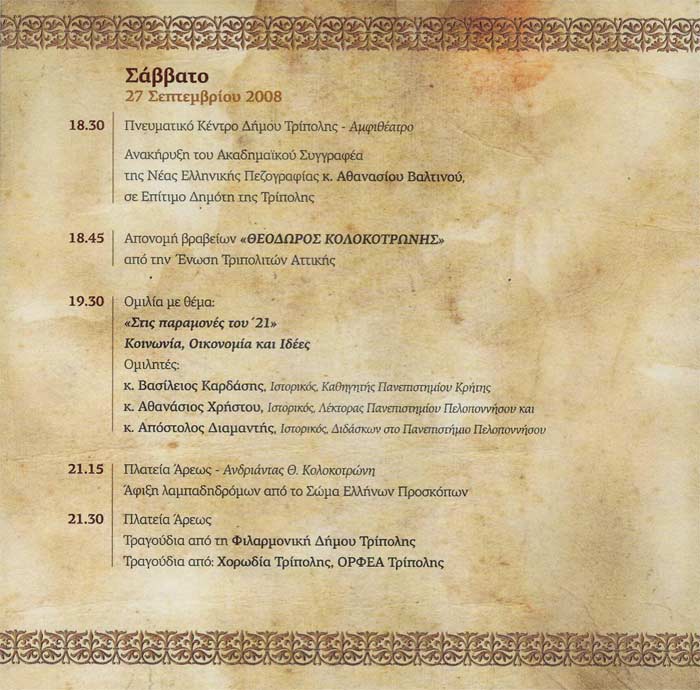 Σάββατο
27 Σεπτεμβρίου 2008

18.30 Πνευματικό Κέντρο Δήμου Τρίπολης - Αμφιθέατρο

Ανακήρυξη του Ακαδημαϊκού Συγγραφέα της Νέας Ελληνικής Πεζογραφίας κ. Αθανασίου Βαλτινού, σε Επίτιμο Δημότη της Τρίπολης

18.45 Απονομή βραβείων «ΘΕΟΔΩΡΟΣ ΚΟΛΟΚΟΤΡΩΝΗΣ» από την Ένωση Τριπολιτών Αττικής

19.30 Ομιλία με θέμα:
«Στις παραμονές του ΄21»
Κοινωνία, Οικονομία και Ιδέες
Ομιλητές:
κ. Βασίλειος Καρδάσης, Ιστορικός, Καθηγητής Πανεπιστημίου Κρήτης
κ. Αθανάσιος Χρήστου, Ιστορικός, Λέκτορας Πανεπιστημίου Πελοποννήσου και
κ. Απόστολος Διαμαντής, Ιστορικός, Διδάσκων στο Πανεπιστήμιο Πελοποννήσου

21.15 Πλατεία Άρεως - Ανδριάντας Θ. Κολοκοτρώνη
Άφιξη λαμπαδηδρόμων από το Σώμα Ελλήνων Προσκόπων

21.30 Πλατεία Άρεως
Τραγούδια από τη Φιλαρμονική Δήμου Τρίπολης
Τραγούδια από: Χορωδία Τρίπολης, ΟΡΦΕΑ Τρίπολης